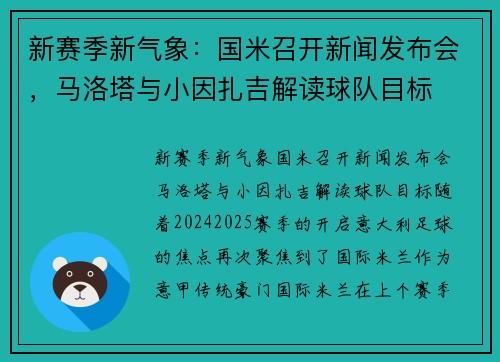 新赛季新气象：国米召开新闻发布会，马洛塔与小因扎吉解读球队目标

新赛季新气象国米召开新闻发布会马洛塔与小因扎吉解读球队目标随着20242025赛季的开启意大利足球的焦点再次聚焦到了国际米兰作为意甲传统豪门国际米兰在上个赛季